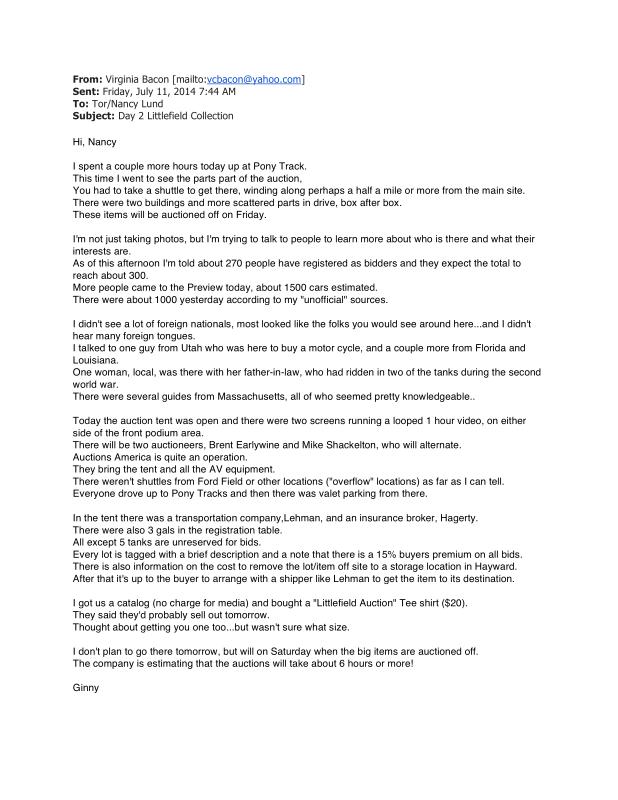 From: Virginia Bacon [mailto:vcbacon@yahoo.com]
Sent: Friday, July 11, 2014 7:44 AM
To: Tor/Nancy Lund
Subject: Day 2 Littlefield Collection

Hi, Nancy

I spent a couple more hours today up at Pony Track.
This time I went to see the parts part of the auction,
You had to take a shuttle to get there, winding along perhaps a half a mile or more from the main site.
There were two buildings and more scattered parts in drive, box after box.
These items will be auctioned off on Friday.

I'm not just taking photos, but I'm trying to talk to people to learn more about who is there and what their interests are.
As of this afternoon I'm told about 270 people have registered as bidders and they expect the total to reach about 300.
More people came to the Preview today, about 1500 cars estimated.
There were about 1000 yesterday according to my "unofficial" sources.

I didn't see a lot of foreign nationals, most looked like the folks you would see around here...and I didn't hear many foreign tongues.
I talked to one guy from Utah who was here to buy a motor cycle, and a couple more from Florida and Louisiana.
One woman, local, was there with her father-in-law, who had ridden in two of the tanks during the second world war.
There were several guides from Massachusetts, all of who seemed pretty knowledgeable..

Today the auction tent was open and there were two screens running a looped 1 hour video, on either side of the front podium area.
There will be two auctioneers, Brent Earlywine and Mike Shackelton, who will alternate.
Auctions America is quite an operation.
They bring the tent and all the AV equipment.
There weren't shuttles from Ford Field or other locations ("overflow" locations) as far as I can tell.
Everyone drove up to Pony Tracks and then there was valet parking from there.

In the tent there was a transportation company,Lehman, and an insurance broker, Hagerty.
There were also 3 gals in the registration table.
All except 5 tanks are unreserved for bids.
Every lot is tagged with a brief description and a note that there is a 15% buyers premium on all bids.
There is also information on the cost to remove the lot/item off site to a storage location in Hayward.
After that it's up to the buyer to arrange with a shipper like Lehman to get the item to its destination.

I got us a catalog (no charge for media) and bought a "Littlefield Auction" Tee shirt ($20).
They said they'd probably sell out tomorrow.
Thought about getting you one too...but wasn't sure what size.

I don't plan to go there tomorrow, but will on Saturday when the big items are auctioned off.
The company is estimating that the auctions will take about 6 hours or more!

Ginny